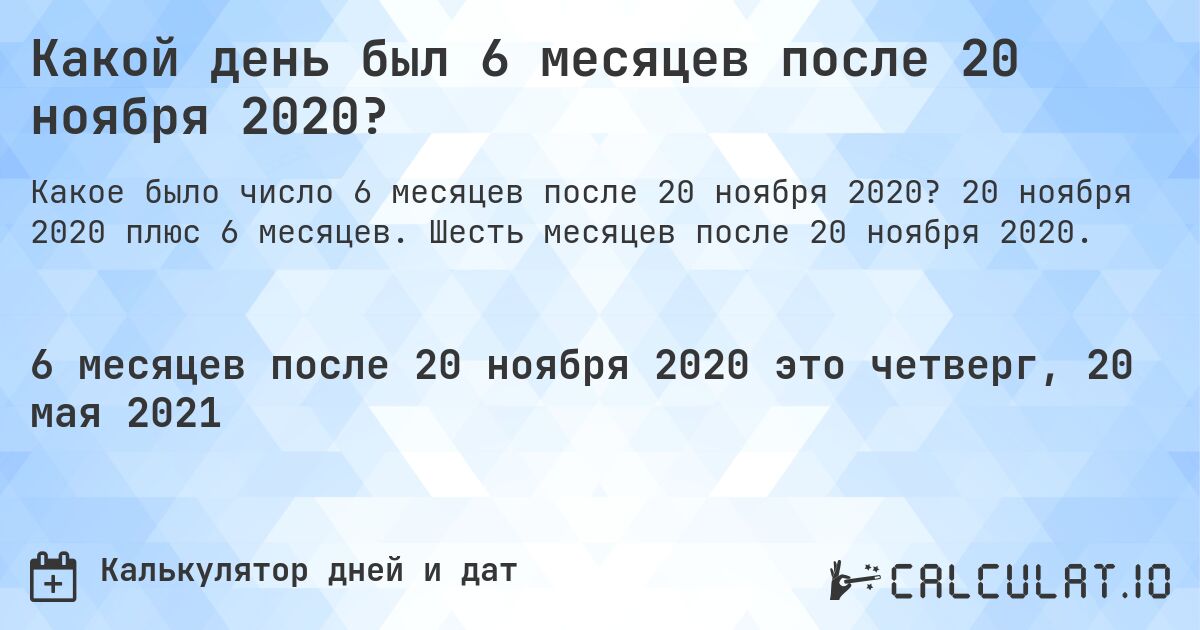 Какой день был 6 месяцев после 20 ноября 2020?

Какое было число 6 месяцев после 20 ноября 2020? 20 ноября 2020 плюс 6 месяцев. Шесть месяцев после 20 ноября 2020.

6 месяцев после 20 ноября 2020 это четверг, 20 мая 2021

Калькулятор дней и дат

CALCULAT.IO